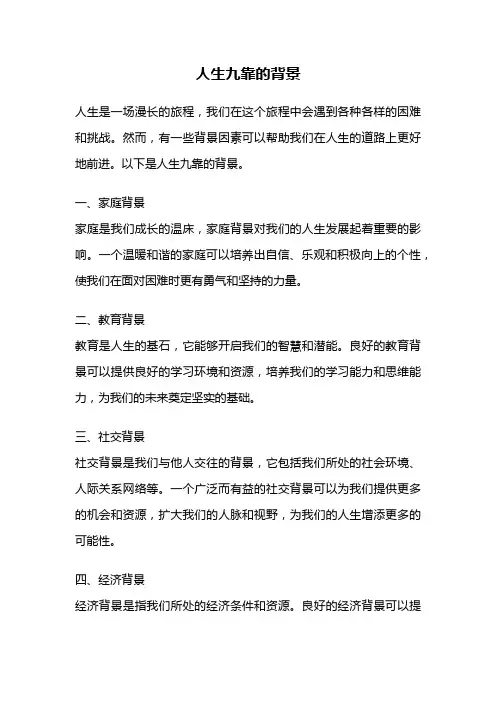 人生九靠的背景

人生是一场漫长的旅程，我们在这个旅程中会遇到各种各样的困难和挑战。然而，有一些背景因素可以帮助我们在人生的道路上更好地前进。以下是人生九靠的背景。

一、家庭背景
家庭是我们成长的温床，家庭背景对我们的人生发展起着重要的影响。一个温暖和谐的家庭可以培养出自信、乐观和积极向上的个性，使我们在面对困难时更有勇气和坚持的力量。

二、教育背景
教育是人生的基石，它能够开启我们的智慧和潜能。良好的教育背景可以提供良好的学习环境和资源，培养我们的学习能力和思维能力，为我们的未来奠定坚实的基础。

三、社交背景
社交背景是我们与他人交往的背景，它包括我们所处的社会环境、人际关系网络等。一个广泛而有益的社交背景可以为我们提供更多的机会和资源，扩大我们的人脉和视野，为我们的人生增添更多的可能性。

四、经济背景
经济背景是指我们所处的经济条件和资源。良好的经济背景可以提